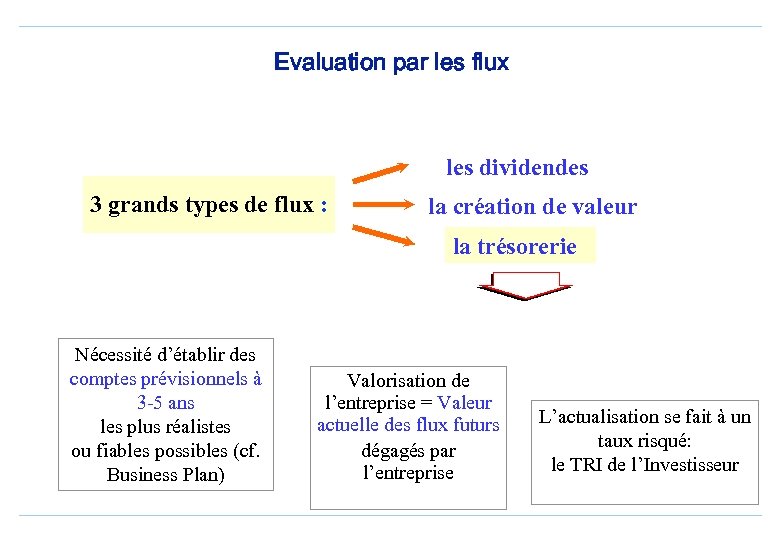 Evaluation par les flux

3 grands types de flux :

les dividendes

la création de valeur

la trésorerie

Nécessité d'établir des comptes prévisionnels à 3-5 ans les plus réalistes ou fiables possibles (cf. Business Plan)

Valorisation de l'entreprise = Valeur actuelle des flux futurs dégagés par l'entreprise

L'actualisation se fait à un taux risqué: le TRI de l'Investisseur